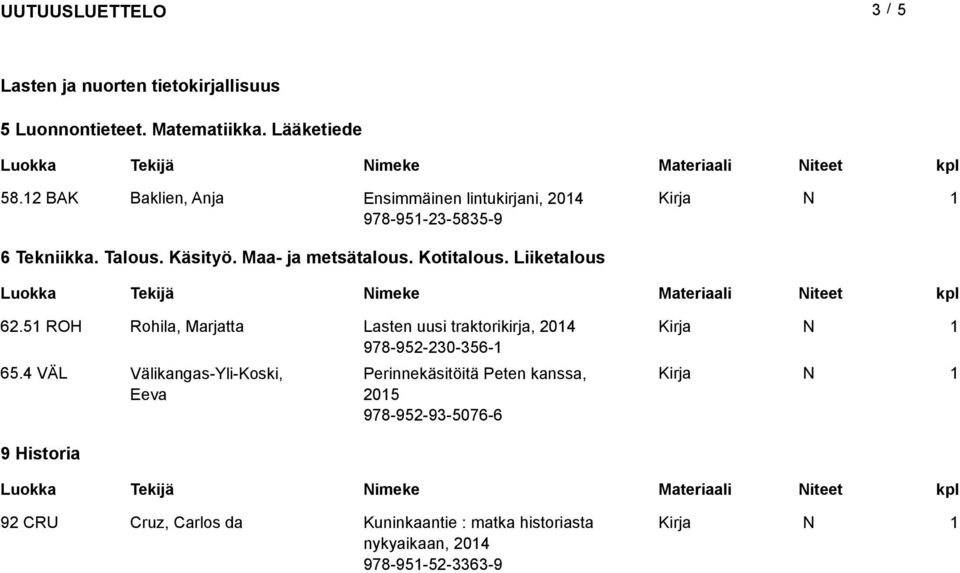 UUTUUSLUETTELO

3 / 5

Lasten ja nuorten tietokirjallisuus

5 Luonnontieteet. Matematiikka. Lääketiede

| Luokka | Tekijä | Nimeke | Materiaali | Niteet | kpl |
|---|---|---|---|---|---|
| 58.12 BAK | Baklien, Anja | Ensimmäinen lintukirjani, 2014 978-951-23-5835-9 | Kirja | N | 1 |

6 Tekniikka. Talous. Käsityö. Maa- ja metsätalous. Kotitalous. Liiketalous

| Luokka | Tekijä | Nimeke | Materiaali | Niteet | kpl |
|---|---|---|---|---|---|
| 62.51 ROH | Rohila, Marjatta | Lasten uusi traktorikirja, 2014 978-952-230-356-1 | Kirja | N | 1 |
| 65.4 VÄL | Välikangas-Yli-Koski, Eeva | Perinnekäsitöitä Peten kanssa, 2015 978-952-93-5076-6 | Kirja | N | 1 |

9 Historia

| Luokka | Tekijä | Nimeke | Materiaali | Niteet | kpl |
|---|---|---|---|---|---|
| 92 CRU | Cruz, Carlos da | Kuninkaantie : matka historiasta nykyaikaan, 2014 978-951-52-3363-9 | Kirja | N | 1 |